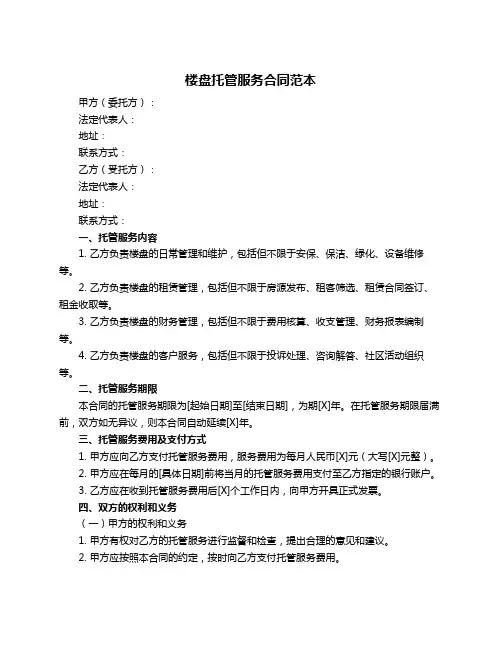 楼盘托管服务合同范本

甲方（委托方）：
法定代表人：
地址：
联系方式：
乙方（受托方）：
法定代表人：
地址：
联系方式：

一、托管服务内容

1. 乙方负责楼盘的日常管理和维护，包括但不限于安保、保洁、绿化、设备维修等。

2. 乙方负责楼盘的租赁管理，包括但不限于房源发布、租客筛选、租赁合同签订、租金收取等。

3. 乙方负责楼盘的财务管理，包括但不限于费用核算、收支管理、财务报表编制等。

4. 乙方负责楼盘的客户服务，包括但不限于投诉处理、咨询解答、社区活动组织等。

二、托管服务期限

本合同的托管服务期限为[起始日期]至[结束日期]，为期[X]年。在托管服务期限届满前，双方如无异议，则本合同自动延续[X]年。

三、托管服务费用及支付方式

1. 甲方应向乙方支付托管服务费用，服务费用为每月人民币[X]元（大写[X]元整）。

2. 甲方应在每月的[具体日期]前将当月的托管服务费用支付至乙方指定的银行账户。

3. 乙方应在收到托管服务费用后[X]个工作日内，向甲方开具正式发票。

四、双方的权利和义务

（一）甲方的权利和义务

1. 甲方有权对乙方的托管服务进行监督和检查，提出合理的意见和建议。

2. 甲方应按照本合同的约定，按时向乙方支付托管服务费用。